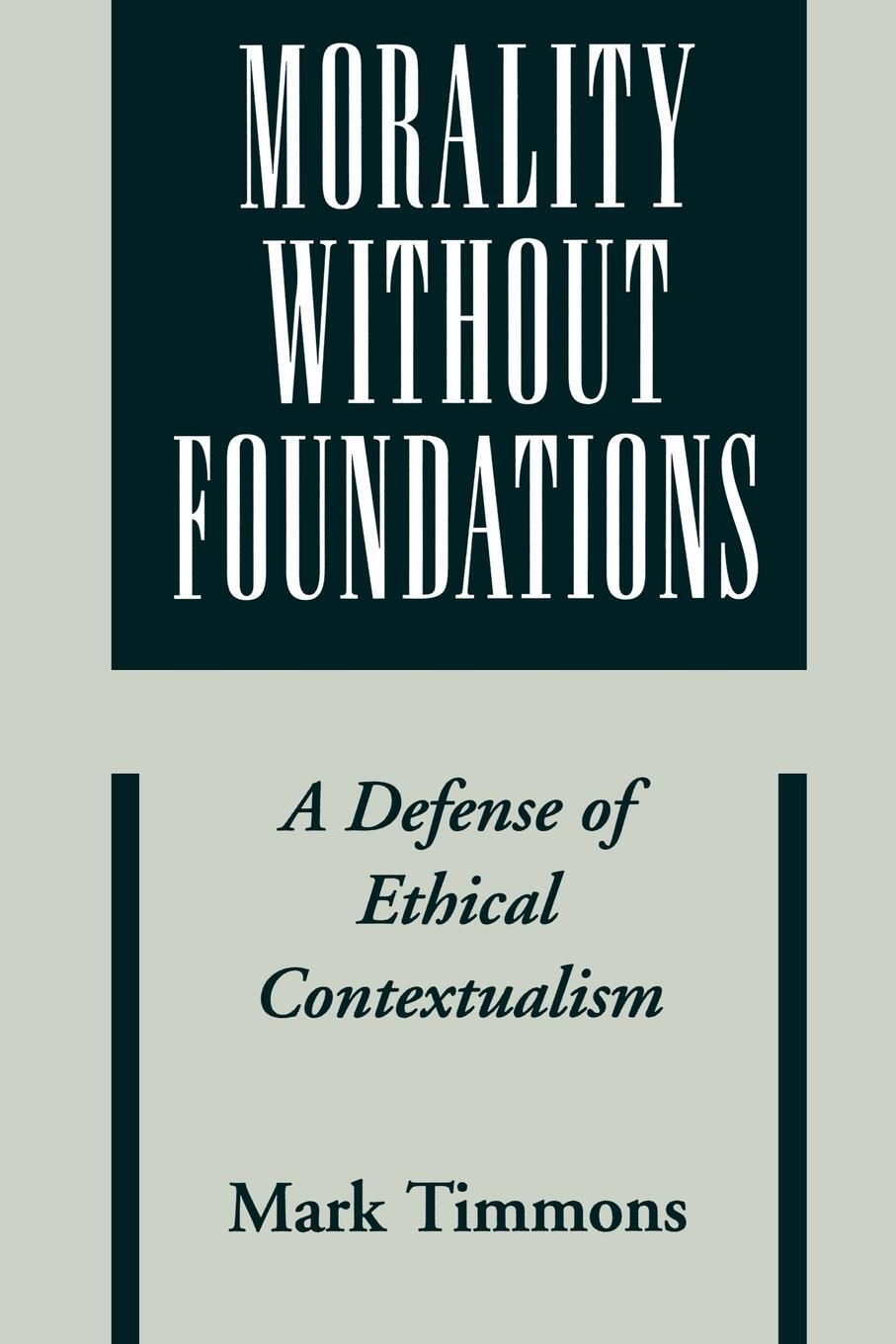 MORALITY WITHOUT FOUNDATIONS

A Defense of Ethical Contextualism

Mark Timmons